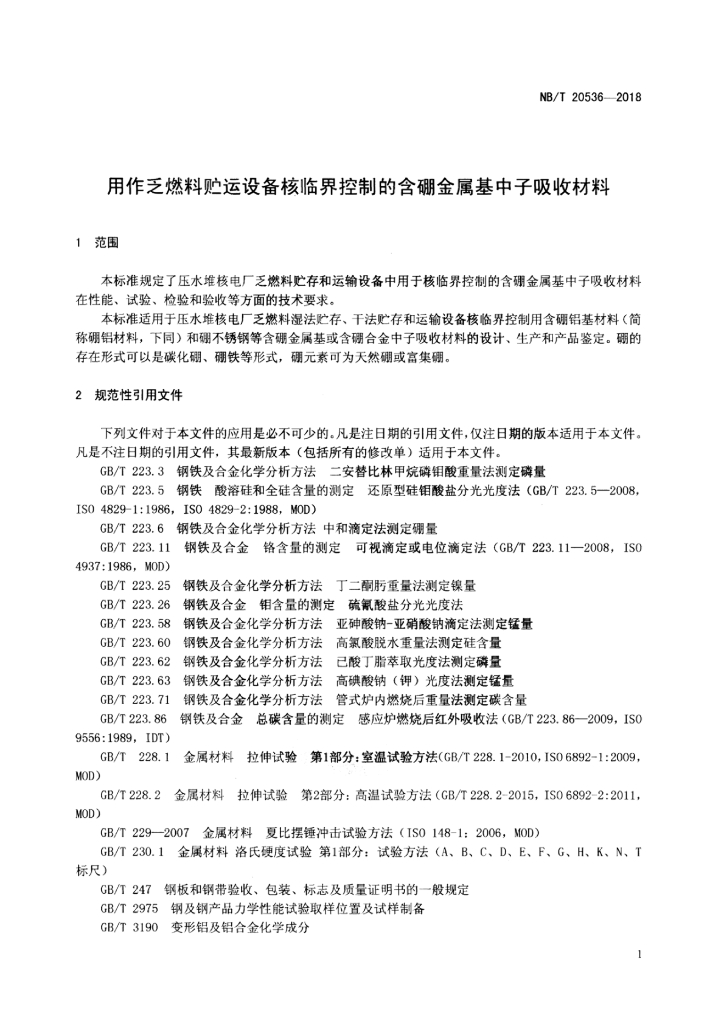 NB/T 20536—2018

用作乏燃料贮运设备核临界控制的含硼金属基中子吸收材料

1 范围

本标准规定了压水堆核电厂乏燃料贮存和运输设备中用于核临界控制的含硼金属基中子吸收材料在性能、试验、检验和验收等方面的技术要求。

本标准适用于压水堆核电厂乏燃料湿法贮存、干法贮存和运输设备核临界控制用含硼铝基材料（简称硼铝材料，下同）和硼不锈钢等含硼金属基或含硼合金中子吸收材料的设计、生产和产品鉴定。硼的存在形式可以是碳化硼、硼铁等形式，硼元素可为天然硼或富集硼。

2 规范性引用文件

下列文件对于本文件的应用是必不可少的。凡是注日期的引用文件，仅注日期的版本适用于本文件。凡是不注日期的引用文件，其最新版本（包括所有的修改单）适用于本文件。

GB/T 223.3 钢铁及合金化学分析方法 二安替比林甲烷磷钼酸重量法测定磷量

GB/T 223.5 钢铁 酸溶硅和全硅含量的测定 还原型硅钼酸盐分光光度法（GB/T 223.5—2008，ISO 4829-1:1986，ISO 4829-2:1988，MOD）

GB/T 223.6 钢铁及合金化学分析方法 中和滴定法测定硼量

GB/T 223.11 钢铁及合金 铬含量的测定 可视滴定或电位滴定法（GB/T 223.11—2008，ISO 4937:1986，MOD）

GB/T 223.25 钢铁及合金化学分析方法 丁二酮肟重量法测定镍量

GB/T 223.26 钢铁及合金 钼含量的测定 硫氰酸盐分光光度法

GB/T 223.58 钢铁及合金化学分析方法 亚砷酸钠-亚硝酸钠滴定法测定锰量

GB/T 223.60 钢铁及合金化学分析方法 高氯酸脱水重量法测定硅含量

GB/T 223.62 钢铁及合金化学分析方法 已酸丁脂萃取光度法测定磷量

GB/T 223.63 钢铁及合金化学分析方法 高碘酸钠（钾）光度法测定锰量

GB/T 223.71 钢铁及合金化学分析方法 管式炉内燃烧后重量法测定碳含量

GB/T 223.86 钢铁及合金 总碳含量的测定 感应炉燃烧后红外吸收法（GB/T 223.86—2009，ISO 9556:1989，IDT）

GB/T 228.1 金属材料 拉伸试验 第1部分：室温试验方法（GB/T 228.1-2010，ISO 6892-1:2009，MOD）

GB/T 228.2 金属材料 拉伸试验 第2部分：高温试验方法（GB/T 228.2-2015，ISO 6892-2:2011，MOD）

GB/T 229—2007 金属材料 夏比摆锤冲击试验方法（ISO 148-1：2006，MOD）

GB/T 230.1 金属材料 洛氏硬度试验 第1部分：试验方法（A、B、C、D、E、F、G、H、K、N、T标尺）

GB/T 247 钢板和钢带验收、包装、标志及质量证明书的一般规定

GB/T 2975 钢及钢产品力学性能试验取样位置及试样制备

GB/T 3190 变形铝及铝合金化学成分

1